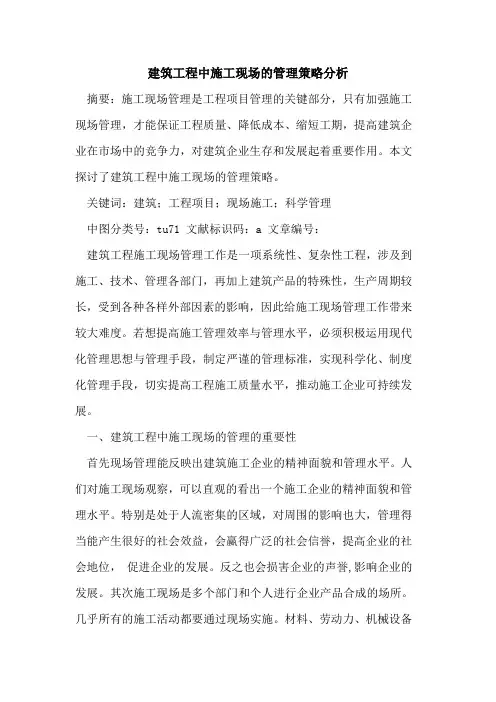 建筑工程中施工现场的管理策略分析

摘要：施工现场管理是工程项目管理的关键部分，只有加强施工现场管理，才能保证工程质量、降低成本、缩短工期，提高建筑企业在市场中的竞争力，对建筑企业生存和发展起着重要作用。本文探讨了建筑工程中施工现场的管理策略。

关键词：建筑；工程项目；现场施工；科学管理

中图分类号：tu71 文献标识码：a 文章编号：

建筑工程施工现场管理工作是一项系统性、复杂性工程，涉及到施工、技术、管理各部门，再加上建筑产品的特殊性，生产周期较长，受到各种各样外部因素的影响，因此给施工现场管理工作带来较大难度。若想提高施工管理效率与管理水平，必须积极运用现代化管理思想与管理手段，制定严谨的管理标准，实现科学化、制度化管理手段，切实提高工程施工质量水平，推动施工企业可持续发展。

一、建筑工程中施工现场的管理的重要性

首先现场管理能反映出建筑施工企业的精神面貌和管理水平。人们对施工现场观察，可以直观的看出一个施工企业的精神面貌和管理水平。特别是处于人流密集的区域，对周围的影响也大，管理得当能产生很好的社会效益，会赢得广泛的社会信誉，提高企业的社会地位， 促进企业的发展。反之也会损害企业的声誉,影响企业的发展。其次施工现场是多个部门和个人进行企业产品合成的场所。几乎所有的施工活动都要通过现场实施。材料、劳动力、机械设备